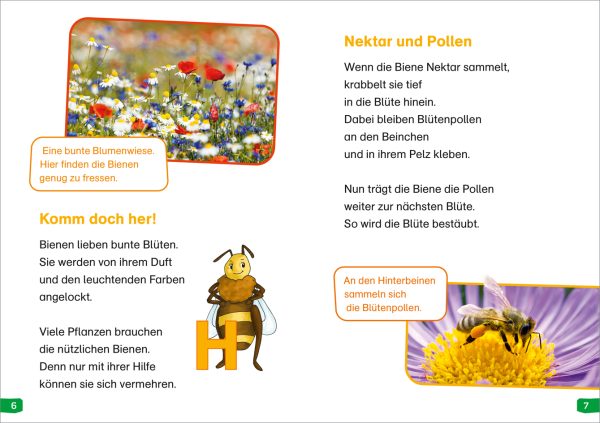 Eine bunte Blumenwiese. Hier finden die Bienen genug zu fressen.

Komm doch her!

Bienen lieben bunte Blüten. Sie werden von ihrem Duft und den leuchtenden Farben angelockt.

Viele Pflanzen brauchen die nützlichen Bienen. Denn nur mit ihrer Hilfe können sie sich vermehren.

H

6

Nektar und Pollen

Wenn die Biene Nektar sammelt, krabbelt sie tief in die Blüte hinein. Dabei bleiben Blütenpollen an den Beinchen und in ihrem Pelz kleben.

Nun trägt die Biene die Pollen weiter zur nächsten Blüte. So wird die Blüte bestäubt.

An den Hinterbeinen sammeln sich die Blütenpollen.

7